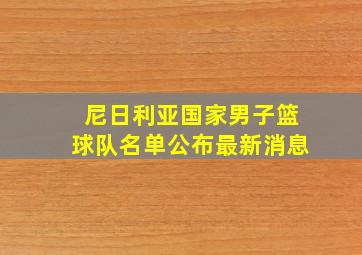 尼日利亚国家男子篮球队名单公布最新消息